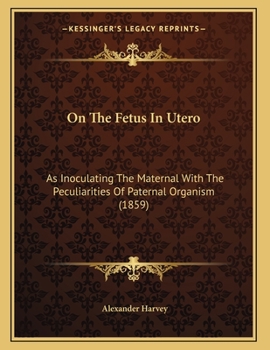 —KESSINGER'S LEGACY REPRINTS—

On The Fetus In Utero

As Inoculating The Maternal With The Peculiarities Of Paternal Organism (1859)

Alexander Harvey